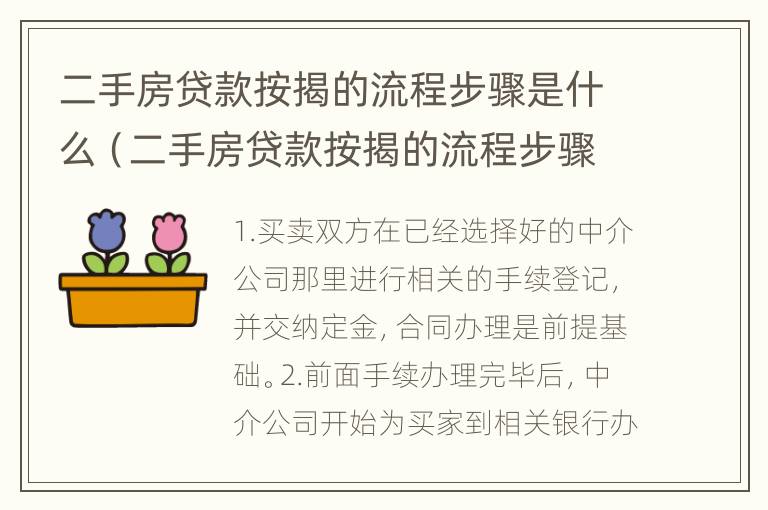 二手房贷款按揭的流程步骤是什么（二手房贷款按揭的流程步骤

1.买卖双方在已经选择好的中介公司那里进行相关的手续登记，并交纳定金，合同办理是前提基础。2.前面手续办理完毕后，中介公司开始为买家到相关银行办